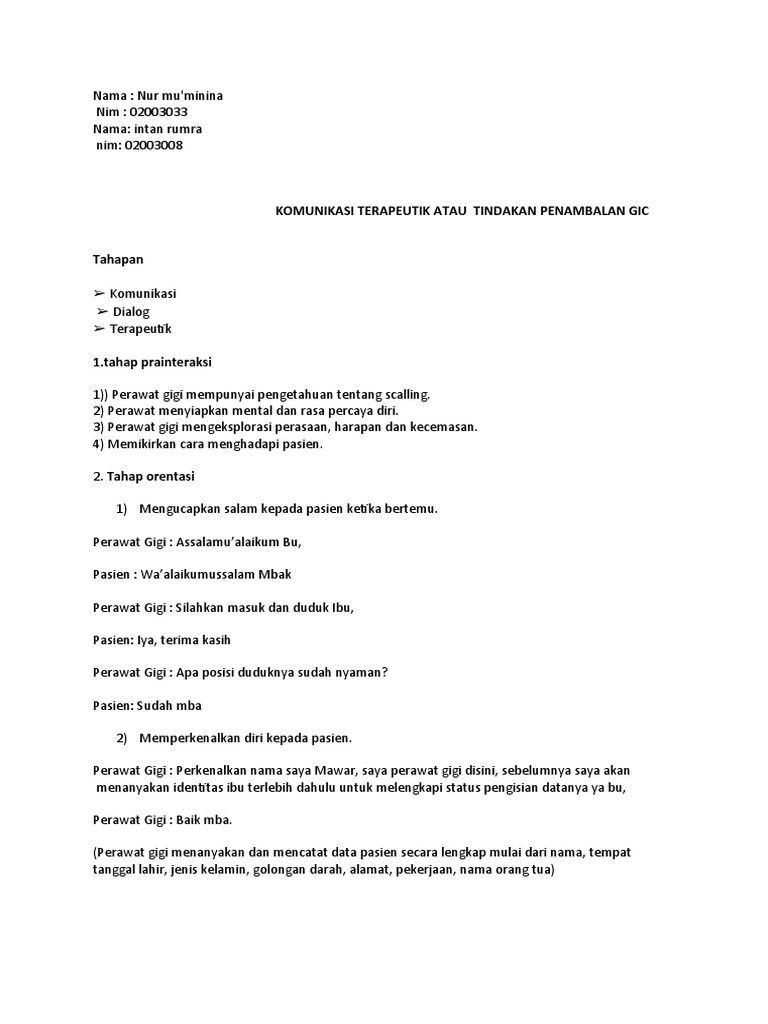 Nama : Nur mu'minina
Nim : 02003033
Nama: intan rumra
nim: 02003008

KOMUNIKASI TERAPEUTIK ATAU TINDAKAN PENAMBALAN GIC

Tahapan

➢ Komunikasi
➢ Dialog
➢ Terapeutik

1.tahap prainteraksi

1)) Perawat gigi mempunyai pengetahuan tentang scalling.
2) Perawat menyiapkan mental dan rasa percaya diri.
3) Perawat gigi mengeksplorasi perasaan, harapan dan kecemasan.
4) Memikirkan cara menghadapi pasien.

2. Tahap orentasi

1) Mengucapkan salam kepada pasien ketika bertemu.

Perawat Gigi : Assalamu'alaikum Bu,

Pasien : Wa'alaikumussalam Mbak

Perawat Gigi : Silahkan masuk dan duduk Ibu,

Pasien: Iya, terima kasih

Perawat Gigi : Apa posisi duduknya sudah nyaman?

Pasien: Sudah mba

2) Memperkenalkan diri kepada pasien.

Perawat Gigi : Perkenalkan nama saya Mawar, saya perawat gigi disini, sebelumnya saya akan menanyakan identitas ibu terlebih dahulu untuk melengkapi status pengisian datanya ya bu,

Perawat Gigi : Baik mba.

(Perawat gigi menanyakan dan mencatat data pasien secara lengkap mulai dari nama, tempat tanggal lahir, jenis kelamin, golongan darah, alamat, pekerjaan, nama orang tua)